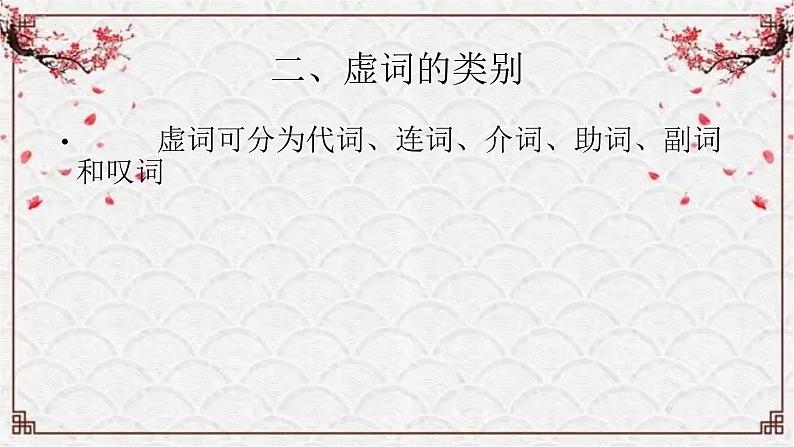 二、虚词的类别

• 虚词可分为代词、连词、介词、助词、副词和叹词